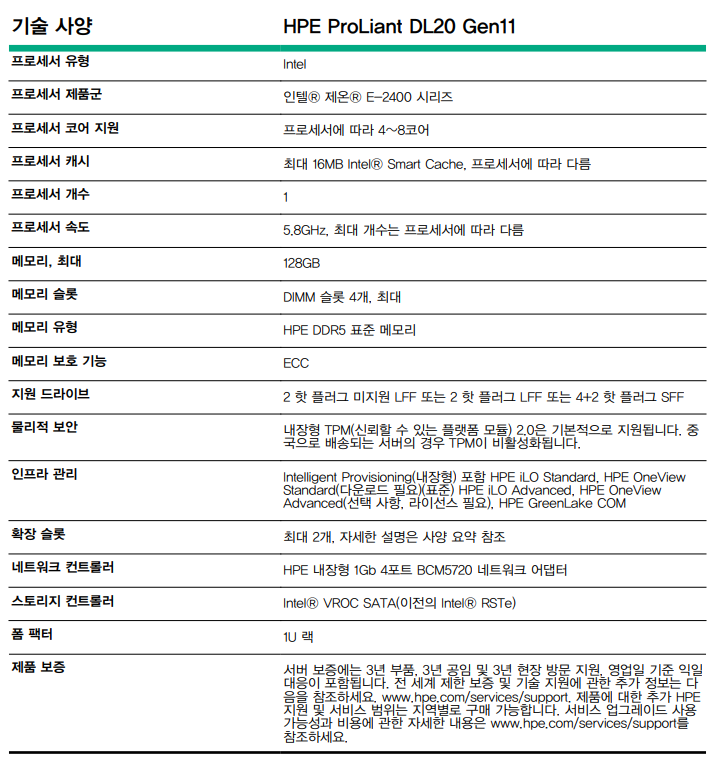 | 기술 사양 | HPE ProLiant DL20 Gen11 |
|---|---|
| 프로세서 유형 | Intel |
| 프로세서 제품군 | 인텔® 제온® E-2400 시리즈 |
| 프로세서 코어 지원 | 프로세서에 따라 4~8코어 |
| 프로세서 캐시 | 최대 16MB Intel® Smart Cache, 프로세서에 따라 다름 |
| 프로세서 개수 | 1 |
| 프로세서 속도 | 5.8GHz, 최대 개수는 프로세서에 따라 다름 |
| 메모리, 최대 | 128GB |
| 메모리 슬롯 | DIMM 슬롯 4개, 최대 |
| 메모리 유형 | HPE DDR5 표준 메모리 |
| 메모리 보호 기능 | ECC |
| 지원 드라이브 | 2 핫 플러그 미지원 LFF 또는 2 핫 플러그 LFF 또는 4+2 핫 플러그 SFF |
| 물리적 보안 | 내장형 TPM(신뢰할 수 있는 플랫폼 모듈) 2.0은 기본적으로 지원됩니다. 중국으로 배송되는 서버의 경우 TPM이 비활성화됩니다. |
| 인프라 관리 | Intelligent Provisioning(내장형) 포함 HPE iLO Standard, HPE OneView Standard(다운로드 필요)(표준) HPE iLO Advanced, HPE OneView Advanced(선택 사항, 라이선스 필요), HPE GreenLake COM |
| 확장 슬롯 | 최대 2개, 자세한 설명은 사양 요약 참조 |
| 네트워크 컨트롤러 | HPE 내장형 1Gb 4포트 BCM5720 네트워크 어댑터 |
| 스토리지 컨트롤러 | Intel® VROC SATA(이전의 Intel® RSTe) |
| 폼 팩터 | 1U 랙 |
| 제품 보증 | 서버 보증에는 3년 부품, 3년 공임 및 3년 현장 방문 지원, 영업일 기준 익일 대응이 포함됩니다. 전 세계 제한 보증 및 기술 지원에 관한 추가 정보는 다음을 참조하세요. www.hpe.com/services/support. 제품에 대한 추가 HPE 지원 및 서비스 범위는 지역별로 구매 가능합니다. 서비스 업그레이드 사용 가능성과 비용에 관한 자세한 내용은 www.hpe.com/services/support를 참조하세요. |